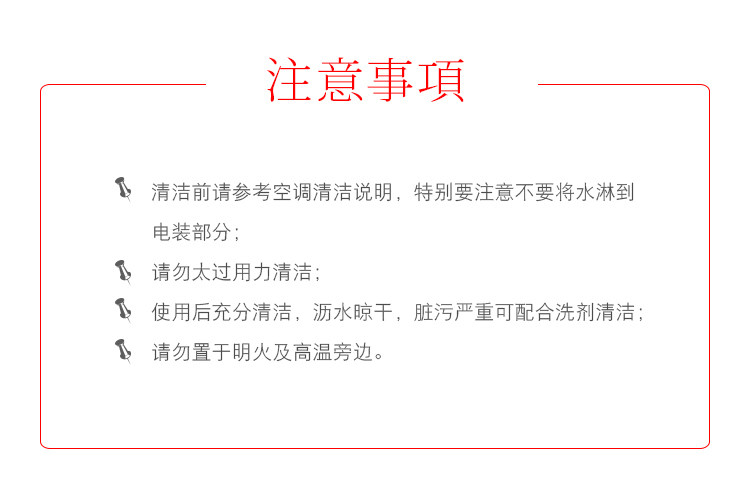 注意事項

清洁前请参考空调清洁说明，特别要注意不要将水淋到电装部分；

请勿太过用力清洁；

使用后充分清洁，沥水晾干，脏污严重可配合洗剂清洁；

请勿置于明火及高温旁边。